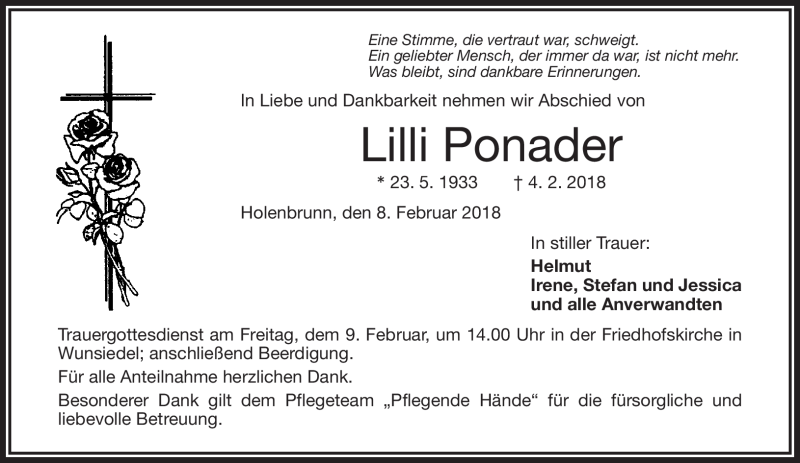 Eine Stimme, die vertraut war, schweigt.
Ein geliebter Mensch, der immer da war, ist nicht mehr.
Was bleibt, sind dankbare Erinnerungen.

In Liebe und Dankbarkeit nehmen wir Abschied von

Lilli Ponader

* 23. 5. 1933 † 4. 2. 2018

Holenbrunn, den 8. Februar 2018

In stiller Trauer:
Helmut
Irene, Stefan und Jessica
und alle Anverwandten

Trauergottesdienst am Freitag, dem 9. Februar, um 14.00 Uhr in der Friedhofskirche in Wunsiedel; anschließend Beerdigung.

Für alle Anteilnahme herzlichen Dank.

Besonderer Dank gilt dem Pflegeteam „Pflegende Hände“ für die fürsorgliche und liebevolle Betreuung.